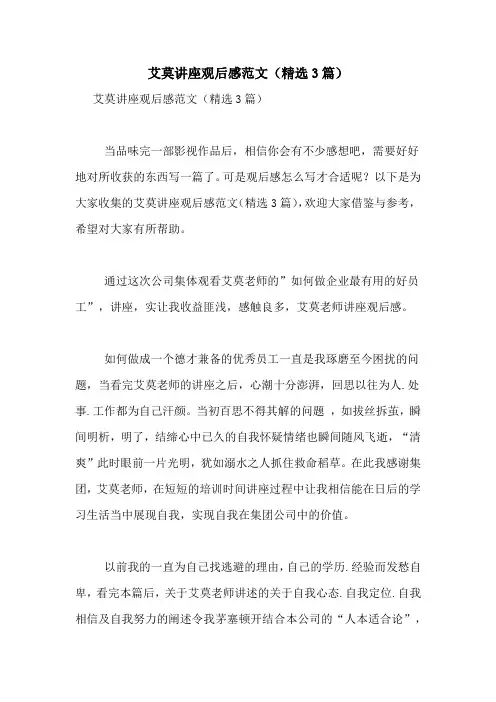 艾莫讲座观后感范文（精选3篇）

艾莫讲座观后感范文（精选3篇）

当品味完一部影视作品后，相信你会有不少感想吧，需要好好地对所收获的东西写一篇了。可是观后感怎么写才合适呢？以下是为大家收集的艾莫讲座观后感范文(精选3篇)，欢迎大家借鉴与参考，希望对大家有所帮助。

通过这次公司集体观看艾莫老师的”如何做企业最有用的好员工”，讲座，实让我收益匪浅，感触良多，艾莫老师讲座观后感。

如何做成一个德才兼备的优秀员工一直是我琢磨至今困扰的问题，当看完艾莫老师的讲座之后，心潮十分澎湃，回思以往为人.处事.工作都为自己汗颜。当初百思不得其解的问题 ，如拔丝拆茧，瞬间明析，明了，结缔心中已久的自我怀疑情绪也瞬间随风飞逝，“清爽”此时眼前一片光明，犹如溺水之人抓住救命稻草。在此我感谢集团，艾莫老师，在短短的培训时间讲座过程中让我相信能在日后的学习生活当中展现自我，实现自我在集团公司中的价值。

以前我的一直为自己找逃避的理由，自己的学历.经验而发愁自卑，看完本篇后，关于艾莫老师讲述的关于自我心态.自我定位.自我相信及自我努力的阐述令我茅塞顿开结合本公司的“人本适合论”，